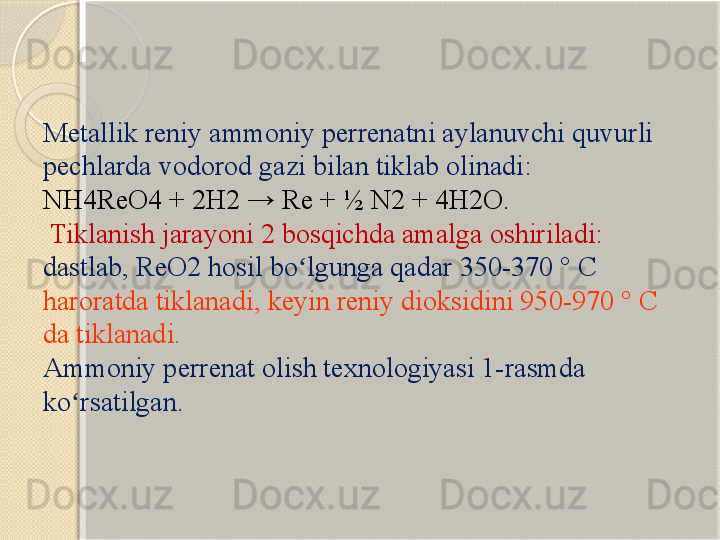 Docx.uz Docx.uz Docx.uz Doc

Metallik reniy ammoniy perrenatni aylanuvchi quvurli pechlarda vodorod gazi bilan tiklab olinadi:
NH4ReO4 + 2H2 → Re + ½ N2 + 4H2O.
Tiklanish jarayoni 2 bosqichda amalga oshiriladi: dastlab, ReO2 hosil bo‘lgunga qadar 350-370 ° C haroratda tiklanadi, keyin reniy dioksidini 950-970 ° C da tiklanadi.
Ammoniy perrenat olish texnologiyasi 1-rasmda ko‘rsatilgan.

Docx.uz Docx.uz Docx.uz Doc